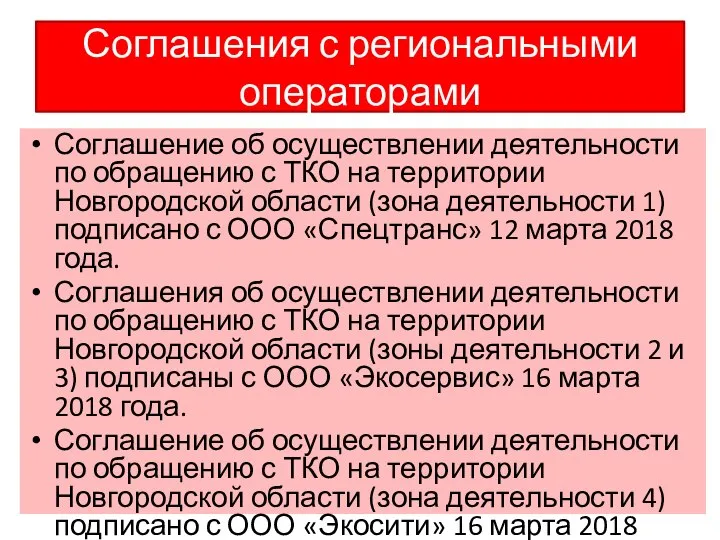 Соглашения с региональными операторами

• Соглашение об осуществлении деятельности по обращению с ТКО на территории Новгородской области (зона деятельности 1) подписано с ООО «Спецтранс» 12 марта 2018 года.
• Соглашения об осуществлении деятельности по обращению с ТКО на территории Новгородской области (зоны деятельности 2 и 3) подписаны с ООО «Экосервис» 16 марта 2018 года.
• Соглашение об осуществлении деятельности по обращению с ТКО на территории Новгородской области (зона деятельности 4) подписано с ООО «Экосити» 16 марта 2018